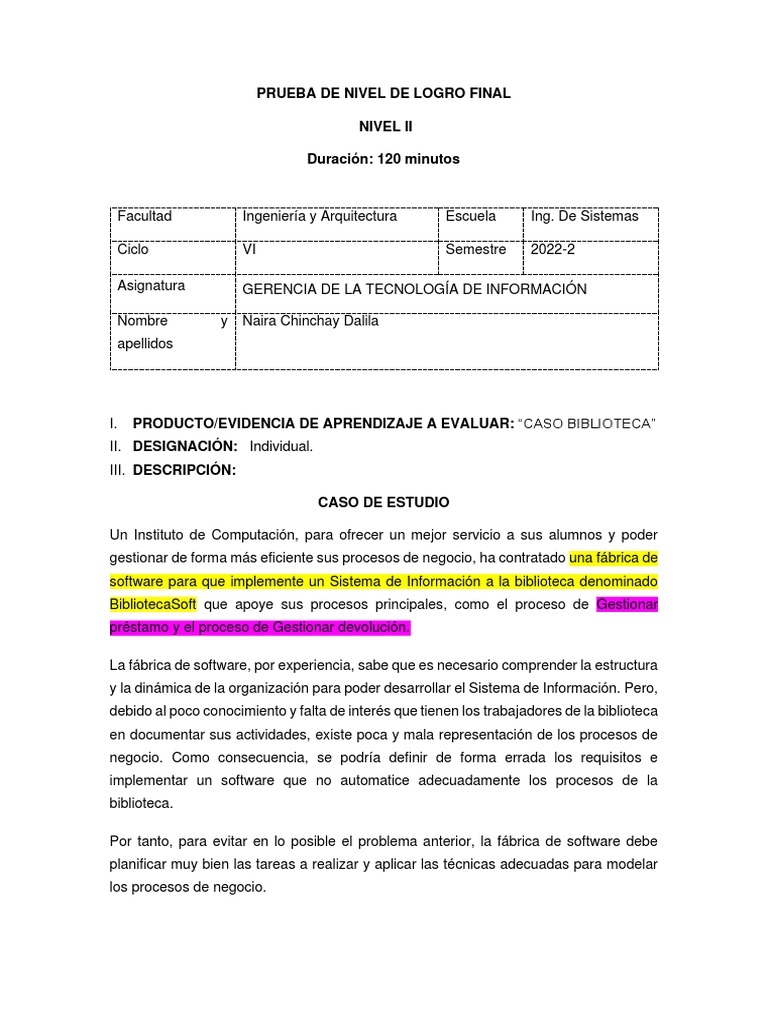 PRUEBA DE NIVEL DE LOGRO FINAL

NIVEL II

Duración: 120 minutos

| Facultad | Ingeniería y Arquitectura | Escuela | Ing. De Sistemas |
|---|---|---|---|
| Ciclo | VI | Semestre | 2022-2 |
| Asignatura | GERENCIA DE LA TECNOLOGÍA DE INFORMACIÓN | | |
| Nombre y apellidos | Naira Chinchay Dalila | | |

I. PRODUCTO/EVIDENCIA DE APRENDIZAJE A EVALUAR: "CASO BIBLIOTECA"
II. DESIGNACIÓN: Individual.
III. DESCRIPCIÓN:

CASO DE ESTUDIO

Un Instituto de Computación, para ofrecer un mejor servicio a sus alumnos y poder gestionar de forma más eficiente sus procesos de negocio, ha contratado una fábrica de software para que implemente un Sistema de Información a la biblioteca denominado BibliotecaSoft que apoye sus procesos principales, como el proceso de Gestionar préstamo y el proceso de Gestionar devolución.

La fábrica de software, por experiencia, sabe que es necesario comprender la estructura y la dinámica de la organización para poder desarrollar el Sistema de Información. Pero, debido al poco conocimiento y falta de interés que tienen los trabajadores de la biblioteca en documentar sus actividades, existe poca y mala representación de los procesos de negocio. Como consecuencia, se podría definir de forma errada los requisitos e implementar un software que no automatice adecuadamente los procesos de la biblioteca.

Por tanto, para evitar en lo posible el problema anterior, la fábrica de software debe planificar muy bien las tareas a realizar y aplicar las técnicas adecuadas para modelar los procesos de negocio.